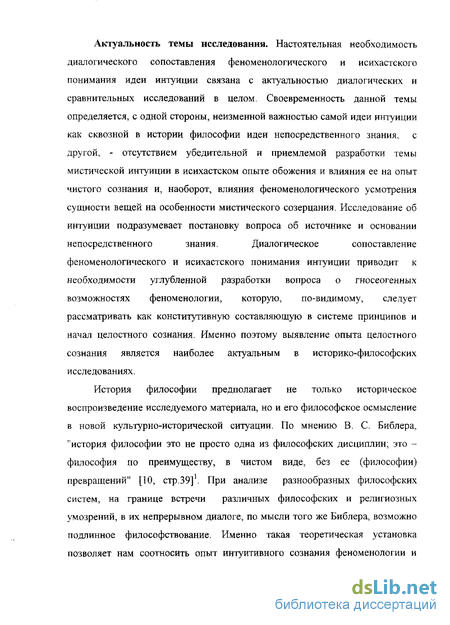 **Актуальность темы исследования.** Настоятельная необходимость диалогического сопоставления феноменологического и исихастского понимания идеи интуиции связана с актуальностью диалогических и сравнительных исследований в целом. Своевременность данной темы определяется, с одной стороны, неизменной важностью самой идеи интуиции как сквозной в истории философии идеи непосредственного знания, с другой, - отсутствием убедительной и приемлемой разработки темы мистической интуиции в исихастском опыте обожения и влияния ее на опыт чистого сознания и, наоборот, влияния феноменологического усмотрения сущности вещей на особенности мистического созерцания. Исследование об интуиции подразумевает постановку вопроса об источнике и основании непосредственного знания. Диалогическое сопоставление феноменологического и исихастского понимания интуиции приводит к необходимости углубленной разработки вопроса о гносеогенных возможностях феноменологии, которую, по-видимому, следует рассматривать как конститутивную составляющую в системе принципов и начал целостного сознания. Именно поэтому выявление опыта целостного сознания является наиболее актуальным в историко-философских исследованиях.

История философии предполагает не только историческое воспроизведение исследуемого материала, но и его философское осмысление в новой культурно-исторической ситуации. По мнению В. С. Библера, "история философии это не просто одна из философских дисциплин; это – философия по преимуществу, в чистом виде, без ее (философии) превращений" [10, стр.39]$^1$. При анализе разнообразных философских систем, на границе встречи различных философских и религиозных умозрений, в их непрерывном диалоге, по мысли того же Библера, возможно подлинное философствование. Именно такая теоретическая установка позволяет нам соотносить опыт интуитивного сознания феноменологии и

dsLib.net
библиотека диссертаций